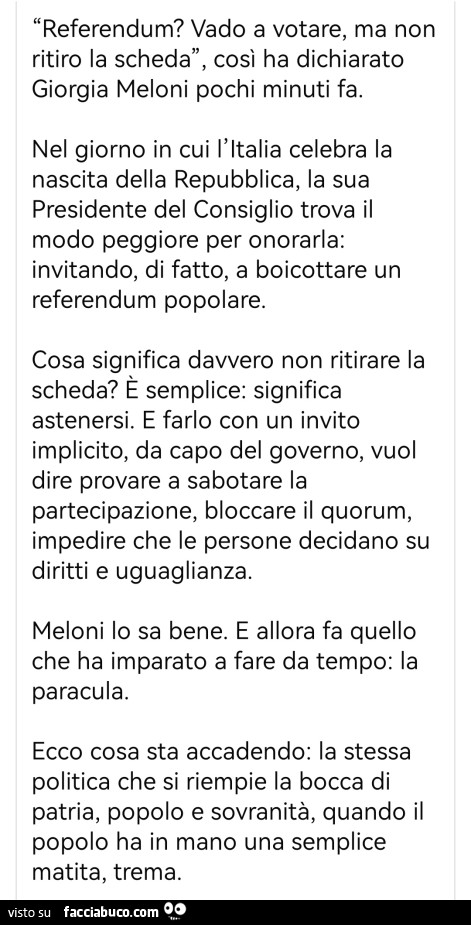 "Referendum? Vado a votare, ma non ritiro la scheda", così ha dichiarato Giorgia Meloni pochi minuti fa.

Nel giorno in cui l'Italia celebra la nascita della Repubblica, la sua Presidente del Consiglio trova il modo peggiore per onorarla: invitando, di fatto, a boicottare un referendum popolare.

Cosa significa davvero non ritirare la scheda? È semplice: significa astenersi. E farlo con un invito implicito, da capo del governo, vuol dire provare a sabotare la partecipazione, bloccare il quorum, impedire che le persone decidano su diritti e uguaglianza.

Meloni lo sa bene. E allora fa quello che ha imparato a fare da tempo: la paracula.

Ecco cosa sta accadendo: la stessa politica che si riempie la bocca di patria, popolo e sovranità, quando il popolo ha in mano una semplice matita, trema.

visto su facciabuco.com